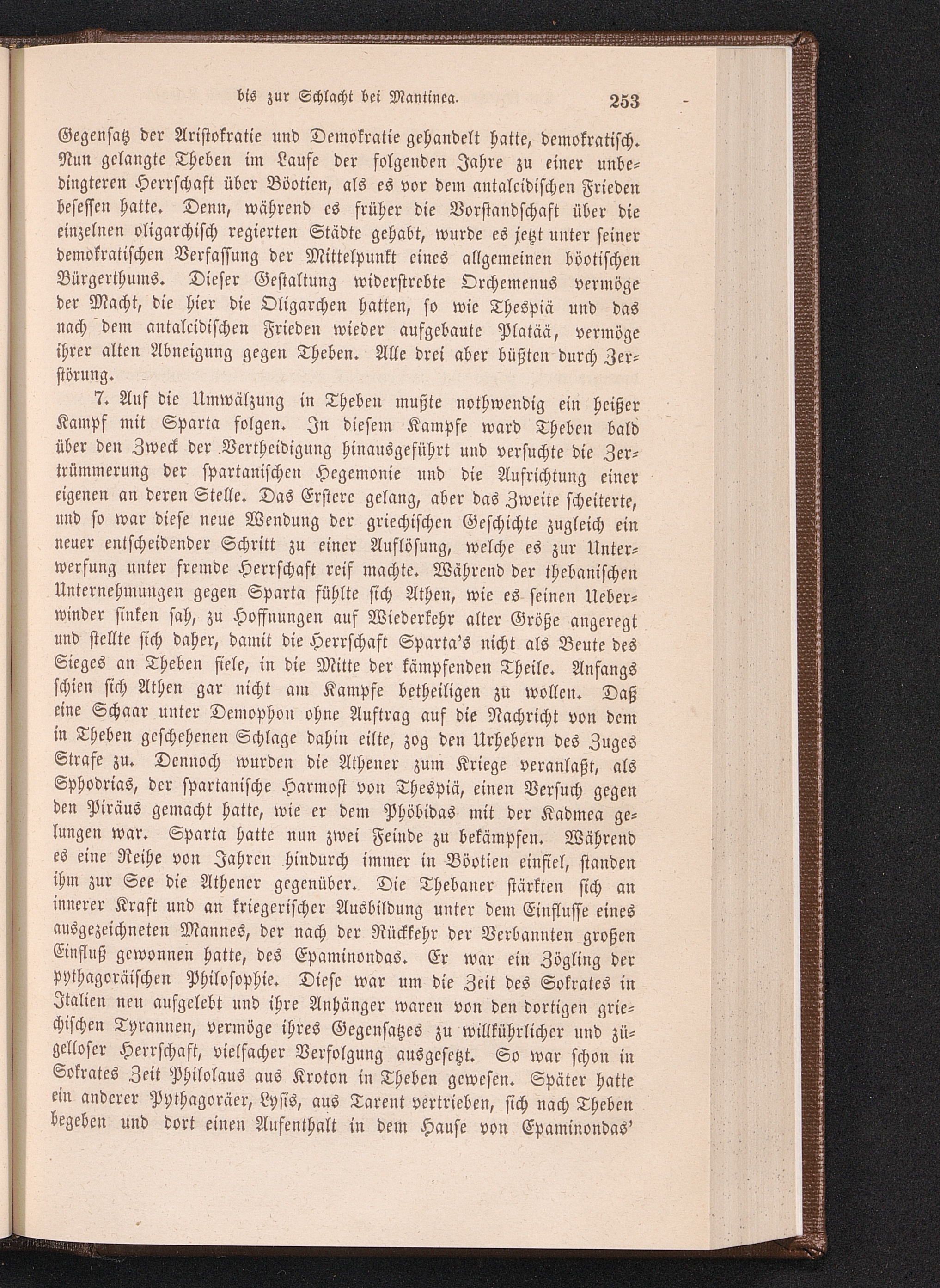 bis zur Schlacht bei Mantinea. 253

Gegensatz der Aristokratie und Demokratie gehandelt hatte, demokratisch. Nun gelangte Theben im Laufe der folgenden Jahre zu einer unbedingteren Herrschaft über Böotien, als es vor dem antalcidischen Frieden besessen hatte. Denn, während es früher die Vorstandschaft über die einzelnen oligarchisch regierten Städte gehabt, wurde es jetzt unter seiner demokratischen Verfassung der Mittelpunkt eines allgemeinen böotischen Bürgerthums. Dieser Gestaltung widerstrebte Orchemenus vermöge der Macht, die hier die Oligarchen hatten, so wie Thespiä und das nach dem antalcidischen Frieden wieder aufgebaute Platää, vermöge ihrer alten Abneigung gegen Theben. Alle drei aber büßten durch Zerstörung.

7. Auf die Umwälzung in Theben mußte nothwendig ein heißer Kampf mit Sparta folgen. In diesem Kampfe ward Theben bald über den Zweck der Vertheidigung hinausgeführt und versuchte die Zertrümmerung der spartanischen Hegemonie und die Aufrichtung einer eigenen an deren Stelle. Das Erstere gelang, aber das Zweite scheiterte, und so war diese neue Wendung der griechischen Geschichte zugleich ein neuer entscheidender Schritt zu einer Auflösung, welche es zur Unterwerfung unter fremde Herrschaft reif machte. Während der thebanischen Unternehmungen gegen Sparta fühlte sich Athen, wie es seinen Ueberwinder sinken sah, zu Hoffnungen auf Wiederkehr alter Größe angeregt und stellte sich daher, damit die Herrschaft Sparta's nicht als Beute des Sieges an Theben fiele, in die Mitte der kämpfenden Theile. Anfangs schien sich Athen gar nicht am Kampfe betheiligen zu wollen. Daß eine Schaar unter Demophon ohne Auftrag auf die Nachricht von dem in Theben geschehenen Schlage dahin eilte, zog den Urhebern des Zuges Strafe zu. Dennoch wurden die Athener zum Kriege veranlaßt, als Sphodrias, der spartanische Harmost von Thespiä, einen Versuch gegen den Piräus gemacht hatte, wie er dem Phöbidas mit der Kadmea gelungen war. Sparta hatte nun zwei Feinde zu bekämpfen. Während es eine Reihe von Jahren hindurch immer in Böotien einfiel, standen ihm zur See die Athener gegenüber. Die Thebaner stärkten sich an innerer Kraft und an kriegerischer Ausbildung unter dem Einflusse eines ausgezeichneten Mannes, der nach der Rückkehr der Verbannten großen Einfluß gewonnen hatte, des Epaminondas. Er war ein Zögling der pythagoräischen Philosophie. Diese war um die Zeit des Sokrates in Italien neu aufgelebt und ihre Anhänger waren von den dortigen griechischen Tyrannen, vermöge ihres Gegensatzes zu willkührlicher und zügelloser Herrschaft, vielfacher Verfolgung ausgesetzt. So war schon in Sokrates Zeit Philolaus aus Kroton in Theben gewesen. Später hatte ein anderer Pythagoräer, Lysis, aus Tarent vertrieben, sich nach Theben begeben und dort einen Aufenthalt in dem Hause von Epaminondas'